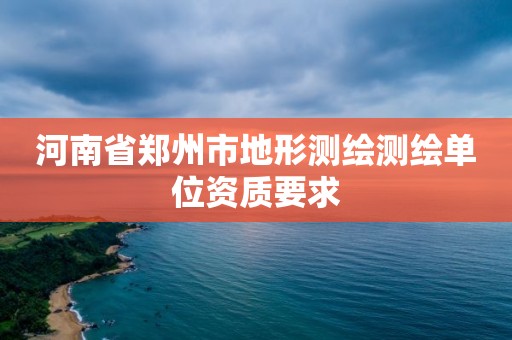 河南省郑州市地形测绘测绘单位资质要求